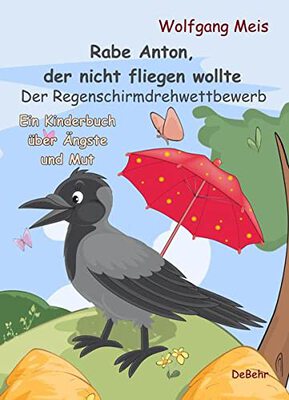 Wolfgang Meis

Rabe Anton, der nicht fliegen wollte

Der Regenschirmdrehwettbewerb

Ein Kinderbuch über Ängste und Mut

DeBehr